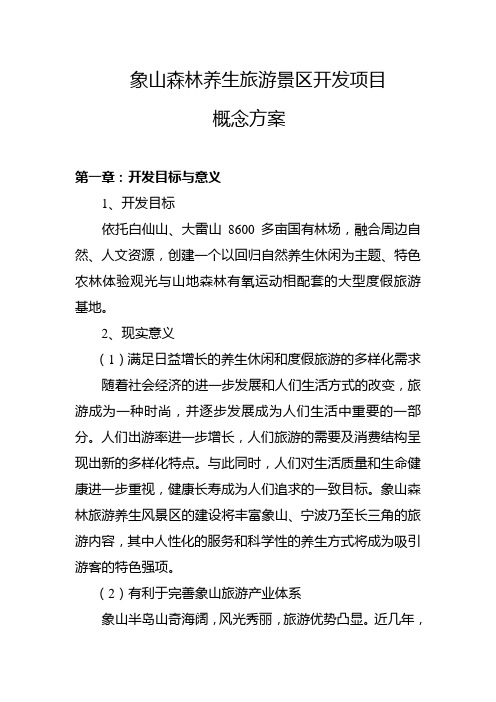 象山森林养生旅游景区开发项目

概念方案

第一章：开发目标与意义

1、开发目标

依托白仙山、大雷山 8600 多亩国有林场，融合周边自然、人文资源，创建一个以回归自然养生休闲为主题、特色农林体验观光与山地森林有氧运动相配套的大型度假旅游基地。

2、现实意义

（1）满足日益增长的养生休闲和度假旅游的多样化需求

随着社会经济的进一步发展和人们生活方式的改变，旅游成为一种时尚，并逐步发展成为人们生活中重要的一部分。人们出游率进一步增长，人们旅游的需要及消费结构呈现出新的多样化特点。与此同时，人们对生活质量和生命健康进一步重视，健康长寿成为人们追求的一致目标。象山森林旅游养生风景区的建设将丰富象山、宁波乃至长三角的旅游内容，其中人性化的服务和科学性的养生方式将成为吸引游客的特色强项。

（2）有利于完善象山旅游产业体系

象山半岛山奇海阔，风光秀丽，旅游优势凸显。近几年，